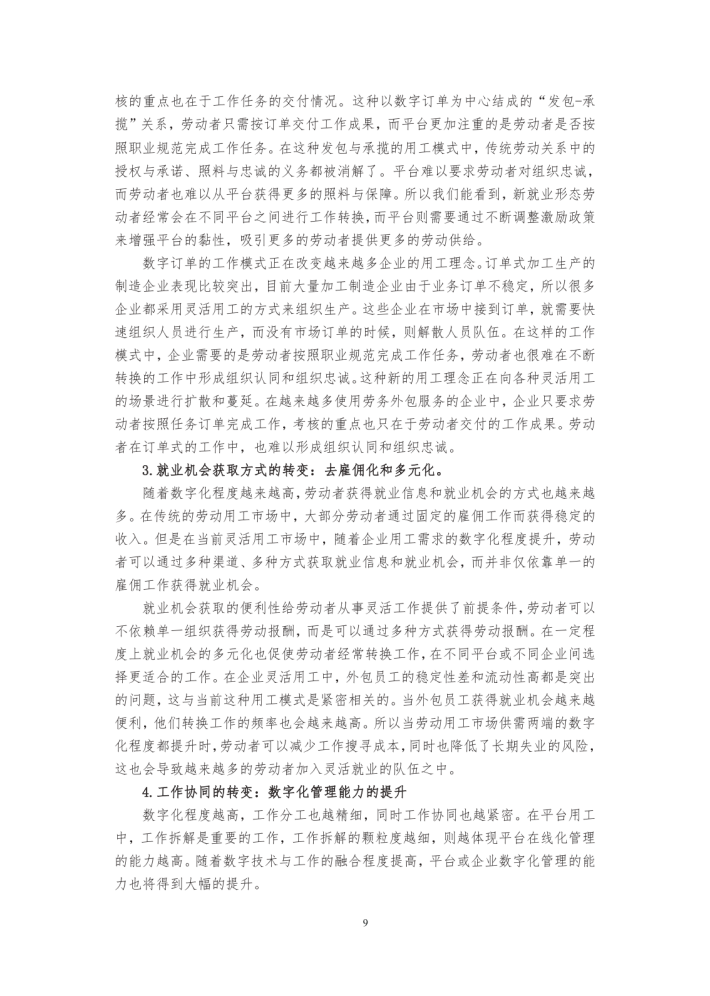 核的重点也在于工作任务的交付情况。这种以数字订单为中心结成的“发包-承揽”关系，劳动者只需按订单交付工作成果，而平台更加注重的是劳动者是否按照职业规范完成工作任务。在这种发包与承揽的用工模式中，传统劳动关系中的授权与承诺、照料与忠诚的义务都被消解了。平台难以要求劳动者对组织忠诚，而劳动者也难以从平台获得更多的照料与保障。所以我们能看到，新就业形态劳动者经常会在不同平台之间进行工作转换，而平台则需要通过不断调整激励政策来增强平台的黏性，吸引更多的劳动者提供更多的劳动供给。

数字订单的工作模式正在改变越来越多企业的用工理念。订单式加工生产的制造企业表现比较突出，目前大量加工制造企业由于业务订单不稳定，所以很多企业都采用灵活用工的方式来组织生产。这些企业在市场中接到订单，就需要快速组织人员进行生产，而没有市场订单的时候，则解散人员队伍。在这样的工作模式中，企业需要的是劳动者按照职业规范完成工作任务，劳动者也很难在不断转换的工作中形成组织认同和组织忠诚。这种新的用工理念正在向各种灵活用工的场景进行扩散和蔓延。在越来越多使用劳务外包服务的企业中，企业只要求劳动者按照任务订单完成工作，考核的重点也只在于劳动者交付的工作成果。劳动者在订单式的工作中，也难以形成组织认同和组织忠诚。

3.就业机会获取方式的转变：去雇佣化和多元化。

随着数字化程度越来越高，劳动者获得就业信息和就业机会的方式也越来越多。在传统的劳动用工市场中，大部分劳动者通过固定的雇佣工作而获得稳定的收入。但是在当前灵活用工市场中，随着企业用工需求的数字化程度提升，劳动者可以通过多种渠道、多种方式获取就业信息和就业机会，而并非仅依靠单一的雇佣工作获得就业机会。

就业机会获取的便利性给劳动者从事灵活工作提供了前提条件，劳动者可以不依赖单一组织获得劳动报酬，而是可以通过多种方式获得劳动报酬。在一定程度上就业机会的多元化也促使劳动者经常转换工作，在不同平台或不同企业间选择更适合的工作。在企业灵活用工中，外包员工的稳定性差和流动性高都是突出的问题，这与当前这种用工模式是紧密相关的。当外包员工获得就业机会越来越便利，他们转换工作的频率也会越来越高。所以当劳动用工市场供需两端的数字化程度都提升时，劳动者可以减少工作搜寻成本，同时也降低了长期失业的风险，这也会导致越来越多的劳动者加入灵活就业的队伍之中。

4.工作协同的转变：数字化管理能力的提升

数字化程度越高，工作分工也越精细，同时工作协同也越紧密。在平台用工中，工作拆解是重要的工作，工作拆解的颗粒度越细，则越体现平台在线化管理的能力越高。随着数字技术与工作的融合程度提高，平台或企业数字化管理的能力也将得到大幅的提升。

9